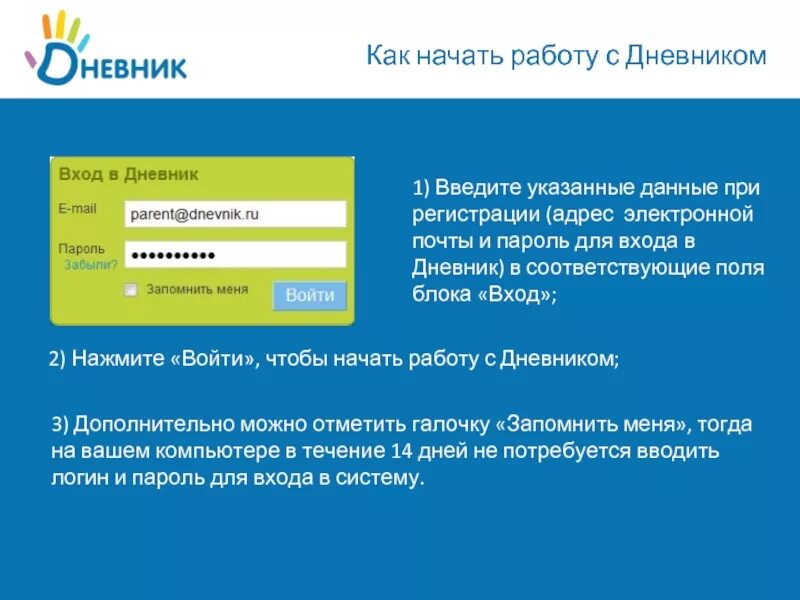 Дневник

Как начать работу с Дневником

Вход в Дневник

E-mail parent@dnevnik.ru

Пароль ••••••••••

Забыли?

Запомнить меня

Войти

1) Введите указанные данные при регистрации (адрес электронной почты и пароль для входа в Дневник) в соответствующие поля блока «Вход»;

2) Нажмите «Войти», чтобы начать работу с Дневником;

3) Дополнительно можно отметить галочку «Запомнить меня», тогда на вашем компьютере в течение 14 дней не потребуется вводить логин и пароль для входа в систему.